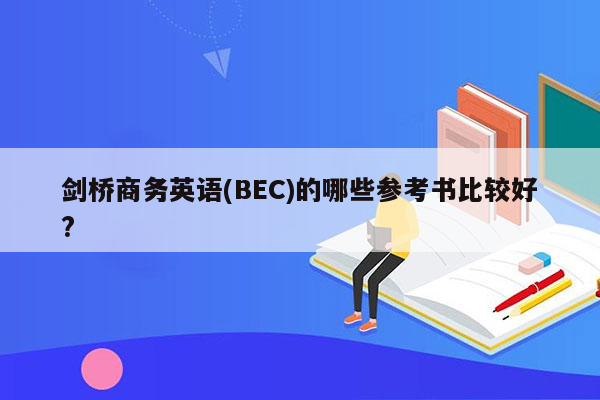 剑桥商务英语(BEC)的哪些参考书比较好?